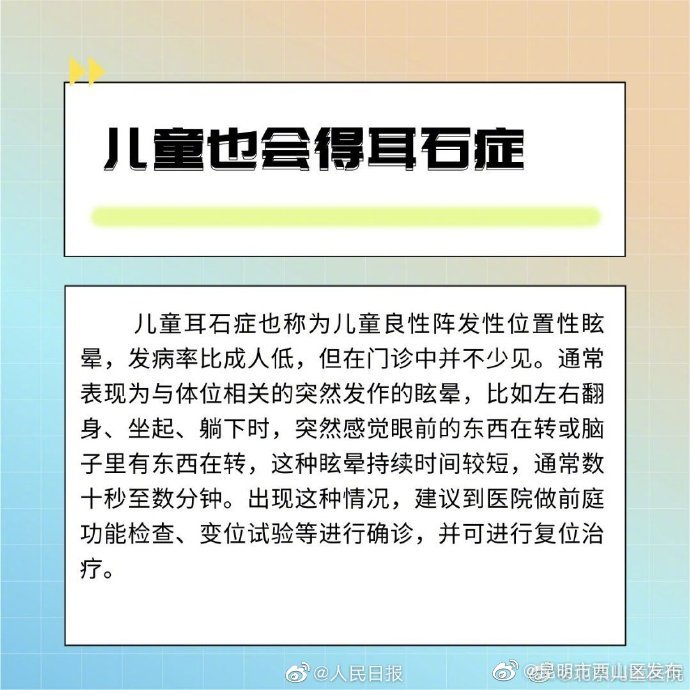 儿童也会得耳石症

儿童耳石症也称为儿童良性阵发性位置性眩晕，发病率比成人低，但在门诊中并不少见。通常表现为与体位相关的突然发作的眩晕，比如左右翻身、坐起、躺下时，突然感觉眼前的东西在转或脑子里有东西在转，这种眩晕持续时间较短，通常数十秒至数分钟。出现这种情况，建议到医院做前庭功能检查、变位试验等进行确诊，并可进行复位治疗。

@人民日报 @昆明市西山区发布